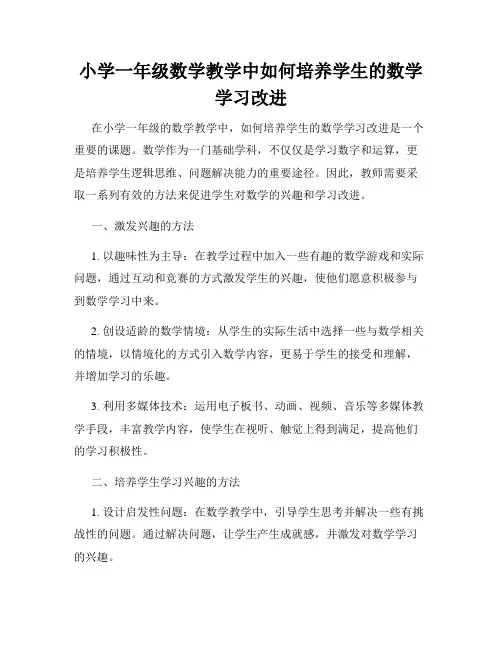 小学一年级数学教学中如何培养学生的数学学习改进

在小学一年级的数学教学中，如何培养学生的数学学习改进是一个重要的课题。数学作为一门基础学科，不仅仅是学习数字和运算，更是培养学生逻辑思维、问题解决能力的重要途径。因此，教师需要采取一系列有效的方法来促进学生对数学的兴趣和学习改进。

一、激发兴趣的方法

1. 以趣味性为主导：在教学过程中加入一些有趣的数学游戏和实际问题，通过互动和竞赛的方式激发学生的兴趣，使他们愿意积极参与到数学学习中来。

2. 创设适龄的数学情境：从学生的实际生活中选择一些与数学相关的情境，以情境化的方式引入数学内容，更易于学生的接受和理解，并增加学习的乐趣。

3. 利用多媒体技术：运用电子板书、动画、视频、音乐等多媒体教学手段，丰富教学内容，使学生在视听、触觉上得到满足，提高他们的学习积极性。

二、培养学生学习兴趣的方法

1. 设计启发性问题：在数学教学中，引导学生思考并解决一些有挑战性的问题。通过解决问题，让学生产生成就感，并激发对数学学习的兴趣。